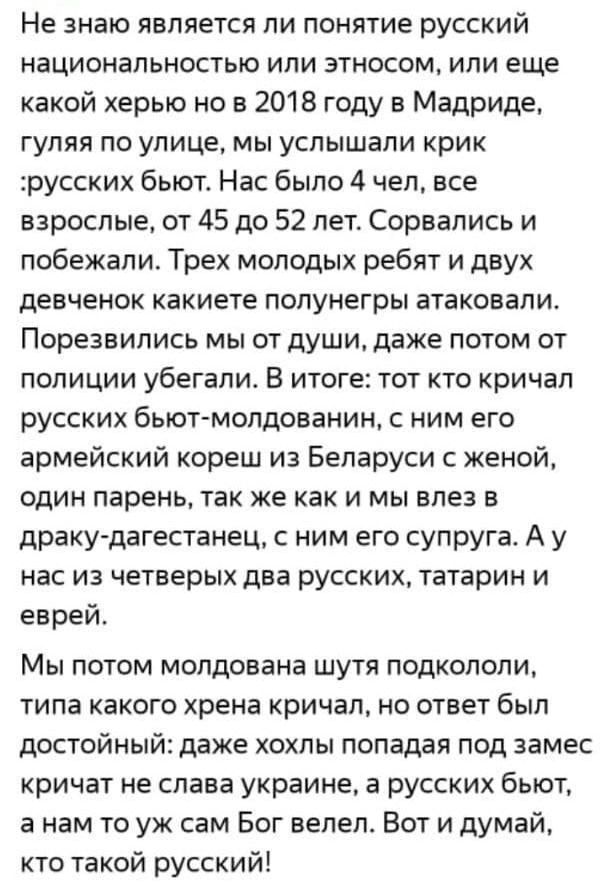 Не знаю является ли понятие русский национальностью или этносом, или еще какой херью но в 2018 году в Мадриде, гуляя по улице, мы услышали крик :русских бьют. Нас было 4 чел, все взрослые, от 45 до 52 лет. Сорвались и побежали. Трех молодых ребят и двух девченок какиете полунегры атаковали. Порезвились мы от души, даже потом от полиции убегали. В итоге: тот кто кричал русских бьют-молдованин, с ним его армейский кореш из Беларуси с женой, один парень, так же как и мы влез в драку-дагестанец, с ним его супруга. А у нас из четверых два русских, татарин и еврей.

Мы потом молдована шутя подкололи, типа какого хрена кричал, но ответ был достойный: даже хохлы попадая под замес кричат не слава украине, а русских бьют, а нам то уж сам Бог велел. Вот и думай, кто такой русский!